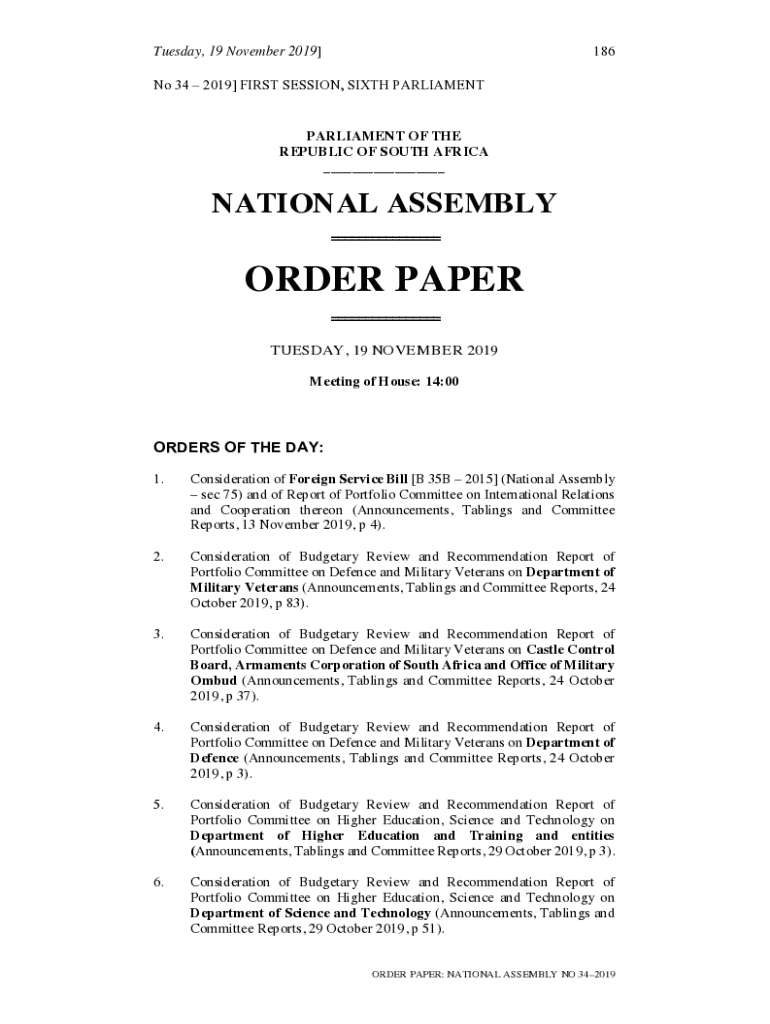 Tuesday, 19 November 2019] 186

No 34 – 2019] FIRST SESSION, SIXTH PARLIAMENT

PARLIAMENT OF THE
REPUBLIC OF SOUTH AFRICA

NATIONAL ASSEMBLY

ORDER PAPER

TUESDAY, 19 NOVEMBER 2019

Meeting of House: 14:00

ORDERS OF THE DAY:

1. Consideration of Foreign Service Bill [B 35B – 2015] (National Assembly – sec 75) and of Report of Portfolio Committee on International Relations and Cooperation thereon (Announcements, Tablings and Committee Reports, 13 November 2019, p 4).

2. Consideration of Budgetary Review and Recommendation Report of Portfolio Committee on Defence and Military Veterans on Department of Military Veterans (Announcements, Tablings and Committee Reports, 24 October 2019, p 83).

3. Consideration of Budgetary Review and Recommendation Report of Portfolio Committee on Defence and Military Veterans on Castle Control Board, Armaments Corporation of South Africa and Office of Military Ombud (Announcements, Tablings and Committee Reports, 24 October 2019, p 37).

4. Consideration of Budgetary Review and Recommendation Report of Portfolio Committee on Defence and Military Veterans on Department of Defence (Announcements, Tablings and Committee Reports, 24 October 2019, p 3).

5. Consideration of Budgetary Review and Recommendation Report of Portfolio Committee on Higher Education, Science and Technology on Department of Higher Education and Training and entities (Announcements, Tablings and Committee Reports, 29 October 2019, p 3).

6. Consideration of Budgetary Review and Recommendation Report of Portfolio Committee on Higher Education, Science and Technology on Department of Science and Technology (Announcements, Tablings and Committee Reports, 29 October 2019, p 51).

ORDER PAPER: NATIONAL ASSEMBLY NO 34–2019